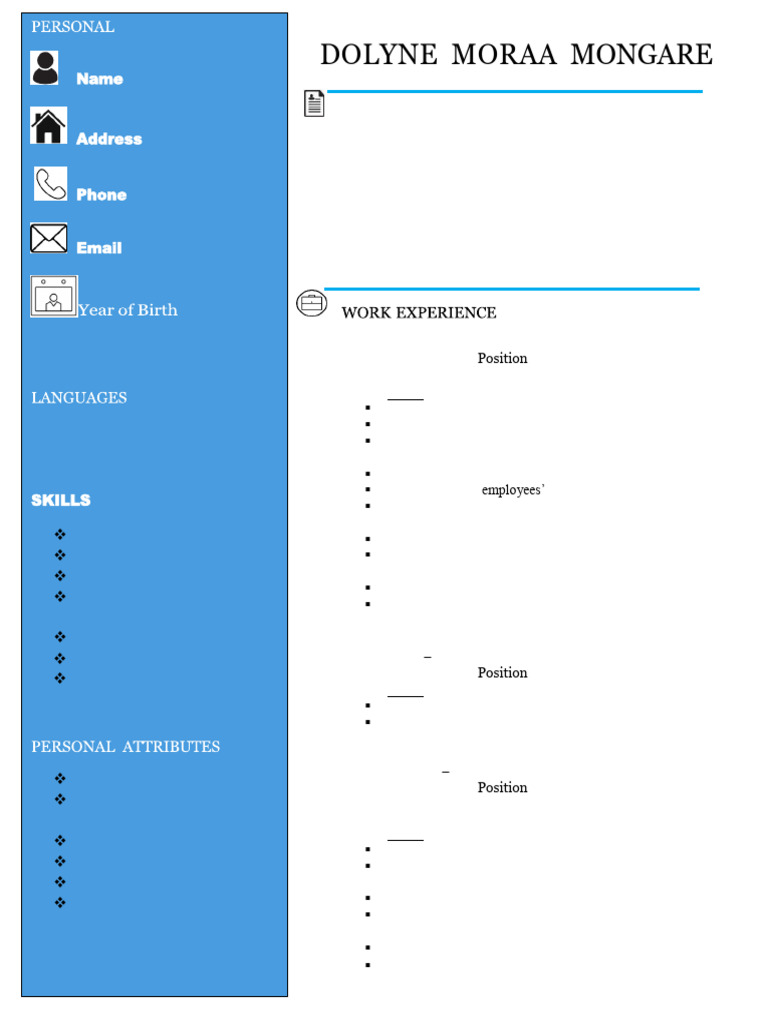 PERSONAL

Name

Address

Phone

Email

Year of Birth

LANGUAGES

SKILLS

PERSONAL ATTRIBUTES

DOLYNE MORAA MONGARE

WORK EXPERIENCE

Position

employees'

–
Position

–
Position